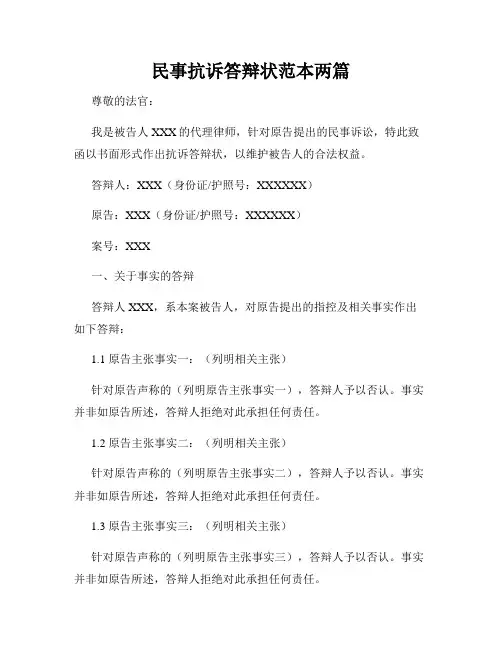 民事抗诉答辩状范本两篇

尊敬的法官：

我是被告人 XXX 的代理律师，针对原告提出的民事诉讼，特此致函以书面形式作出抗诉答辩状，以维护被告人的合法权益。

答辩人：XXX（身份证/护照号：XXXXXX）

原告：XXX（身份证/护照号：XXXXXX）

案号：XXX

一、关于事实的答辩

答辩人 XXX，系本案被告人，对原告提出的指控及相关事实作出如下答辩：

1.1 原告主张事实一：（列明相关主张）

针对原告声称的（列明原告主张事实一），答辩人予以否认。事实并非如原告所述，答辩人拒绝对此承担任何责任。

1.2 原告主张事实二：（列明相关主张）

针对原告声称的（列明原告主张事实二），答辩人予以否认。事实并非如原告所述，答辩人拒绝对此承担任何责任。

1.3 原告主张事实三：（列明相关主张）

针对原告声称的（列明原告主张事实三），答辩人予以否认。事实并非如原告所述，答辩人拒绝对此承担任何责任。